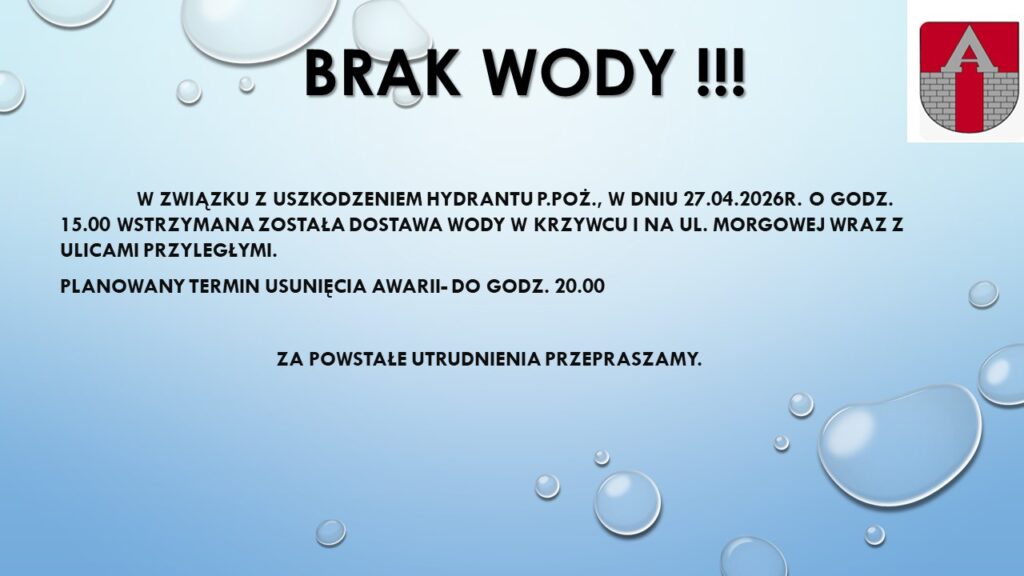 BRAK WODY !!!

W ZWIĄZKU Z USZKODZENIEM HYDRANTU P.POŻ., W DNIU 27.04.2026R. O GODZ. 15.00 WSTRZYMANA ZOSTAŁA DOSTAWA WODY W KRZYWCU I NA UL. MORGOWEJ WRAZ Z ULICAMI PRZYLEGŁYMI.

PLANOWANY TERMIN USUNIĘCIA AWARII- DO GODZ. 20.00

ZA POWSTAŁE UTRUDNIENIA PRZEPRASZAMY.